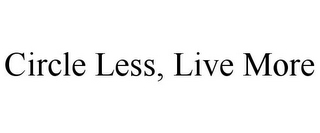 Circle Less, Live More